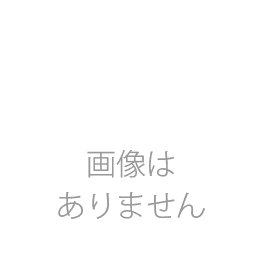 画像は
ありません